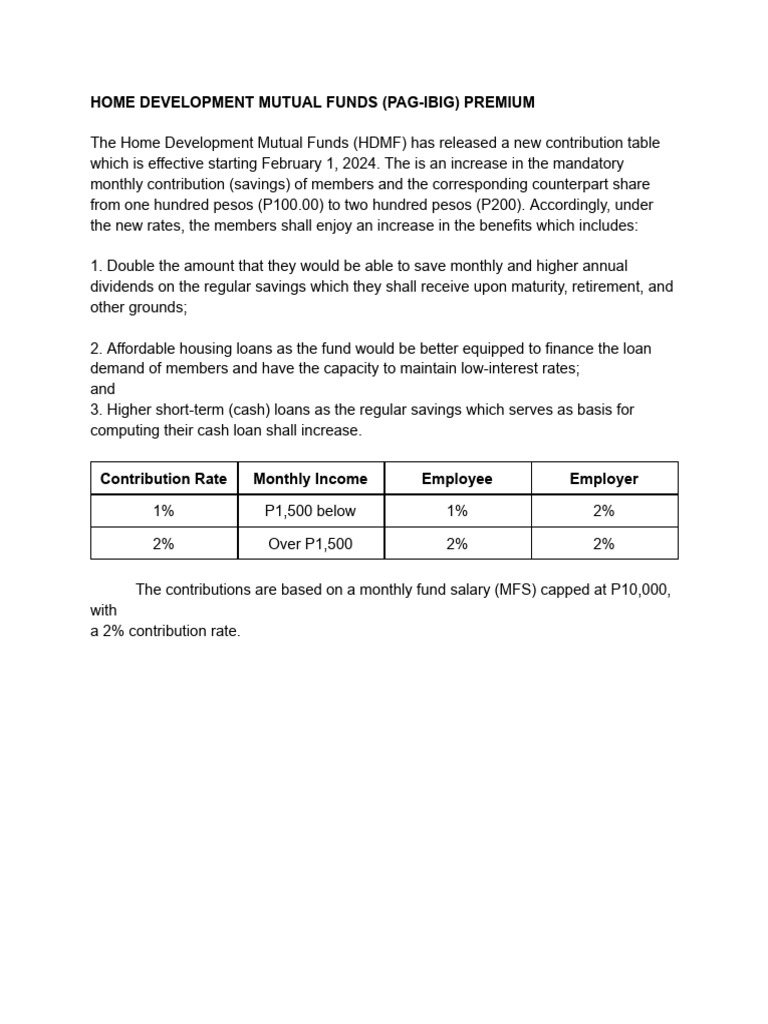 HOME DEVELOPMENT MUTUAL FUNDS (PAG-IBIG) PREMIUM

The Home Development Mutual Funds (HDMF) has released a new contribution table which is effective starting February 1, 2024. The is an increase in the mandatory monthly contribution (savings) of members and the corresponding counterpart share from one hundred pesos (P100.00) to two hundred pesos (P200). Accordingly, under the new rates, the members shall enjoy an increase in the benefits which includes:

1. Double the amount that they would be able to save monthly and higher annual dividends on the regular savings which they shall receive upon maturity, retirement, and other grounds;

2. Affordable housing loans as the fund would be better equipped to finance the loan demand of members and have the capacity to maintain low-interest rates;
and
3. Higher short-term (cash) loans as the regular savings which serves as basis for computing their cash loan shall increase.

| Contribution Rate | Monthly Income | Employee | Employer |
|---|---|---|---|
| 1% | P1,500 below | 1% | 2% |
| 2% | Over P1,500 | 2% | 2% |

The contributions are based on a monthly fund salary (MFS) capped at P10,000, with
a 2% contribution rate.